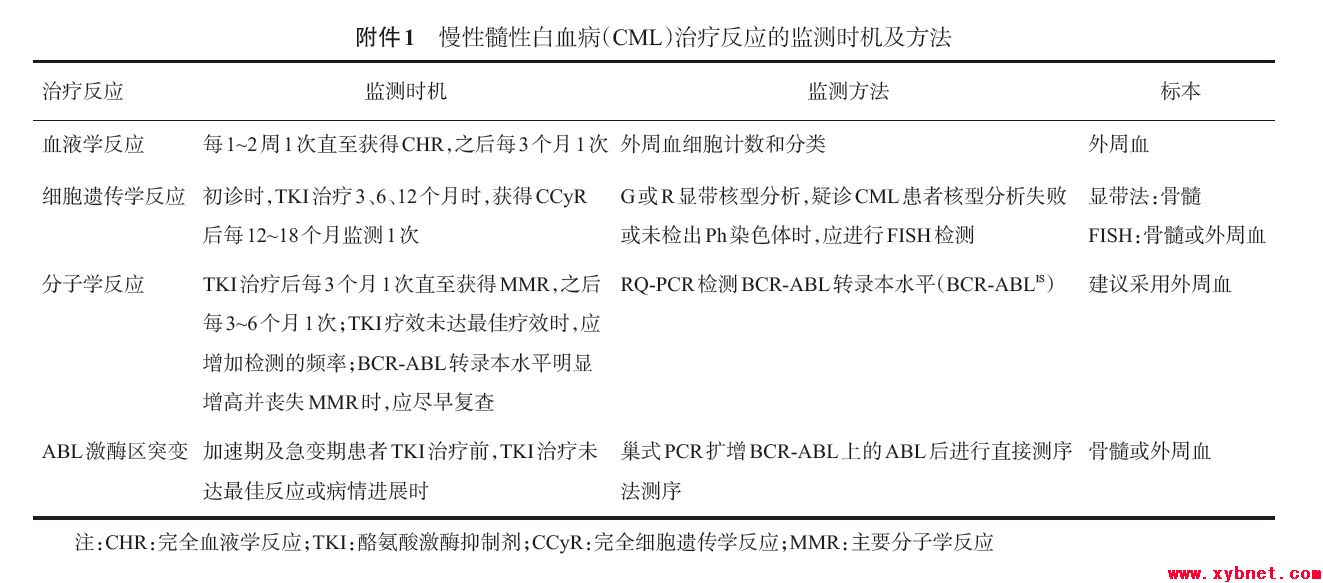 附件1　慢性髓性白血病(CML)治疗反应的监测时机及方法

| 治疗反应 | 监测时机 | 监测方法 | 标本 |
|---|---|---|---|
| 血液学反应 | 每1~2周1次直至获得CHR,之后每3个月1次 | 外周血细胞计数和分类 | 外周血 |
| 细胞遗传学反应 | 初诊时,TKI治疗3、6、12个月时,获得CCyR后每12~18个月监测1次 | G或R显带核型分析,疑诊CML患者核型分析失败或未检出Ph染色体时,应进行FISH检测 | 显带法:骨髓 FISH:骨髓或外周血 |
| 分子学反应 | TKI治疗后每3个月1次直至获得MMR,之后每3~6个月1次;TKI疗效未达最佳疗效时,应增加检测的频率;BCR-ABL转录本水平明显增高并丧失MMR时,应尽早复查 | RQ-PCR检测BCR-ABL转录本水平(BCR-ABL$^{IS}$) | 建议采用外周血 |
| ABL激酶区突变 | 加速期及急变期患者TKI治疗前,TKI治疗未达最佳反应或病情进展时 | 巢式PCR扩增BCR-ABL上的ABL后进行直接测序法测序 | 骨髓或外周血 |

注:CHR:完全血液学反应;TKI:酪氨酸激酶抑制剂;CCyR:完全细胞遗传学反应;MMR:主要分子学反应

www.xybnet.com